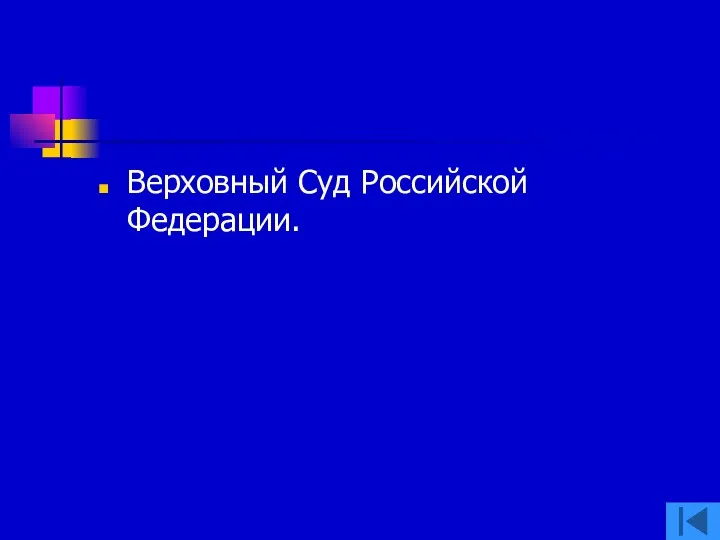 Верховный Суд Российской Федерации.